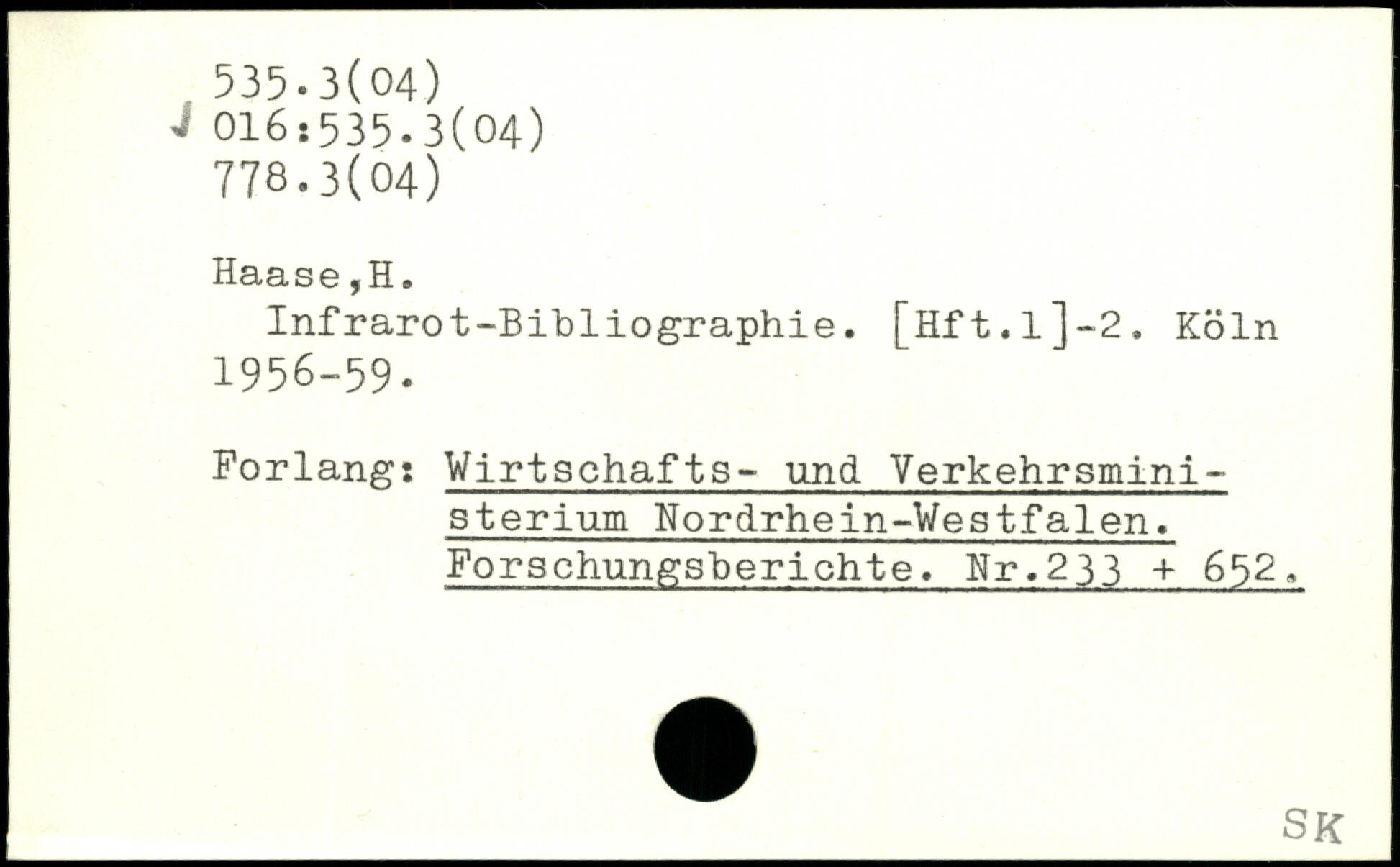 535.3(04)
016:535.3(04)
778.3(04)

Haase,H.

Infrarot-Bibliographie. [Hft.1]-2. Köln 1956-59.

Forlang: Wirtschafts- und Verkehrsministerium Nordrhein-Westfalen. Forschungsberichte. Nr.233 + 652.

SK